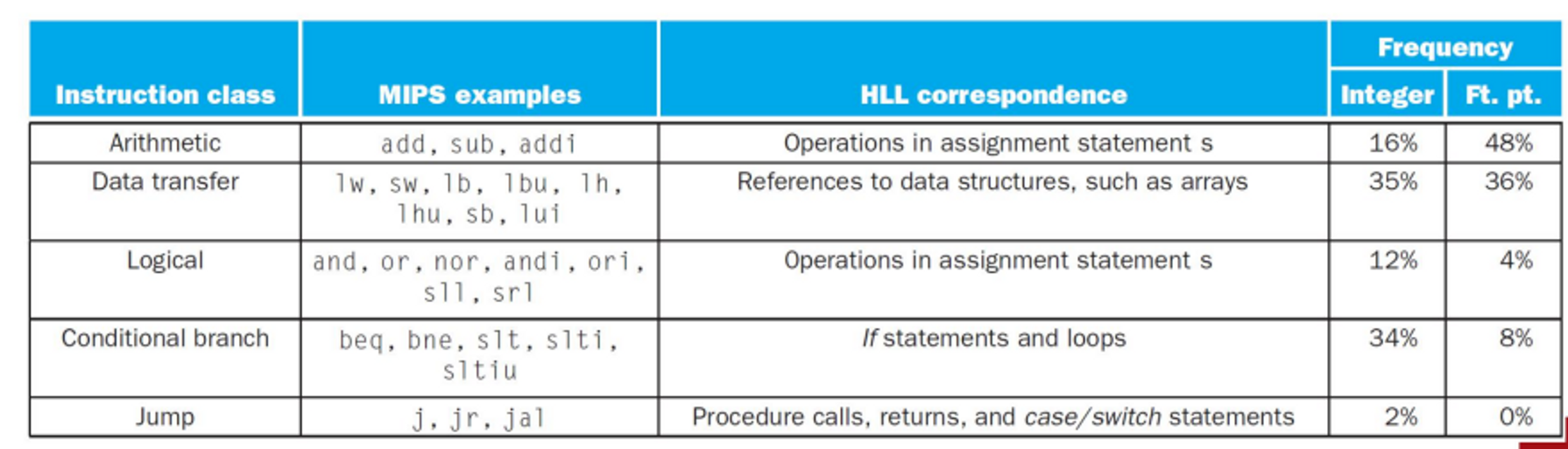 | Instruction class | MIPS examples | HLL correspondence | Frequency Integer | Frequency Ft. pt. |
|---|---|---|---|---|
| Arithmetic | add, sub, addi | Operations in assignment statement s | 16% | 48% |
| Data transfer | lw, sw, lb, lbu, lh, lhu, sb, lui | References to data structures, such as arrays | 35% | 36% |
| Logical | and, or, nor, andi, ori, sll, srl | Operations in assignment statement s | 12% | 4% |
| Conditional branch | beq, bne, slt, slti, sltiu | If statements and loops | 34% | 8% |
| Jump | j, jr, jal | Procedure calls, returns, and case/switch statements | 2% | 0% |